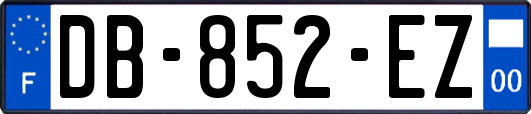 F

DB-852-EZ

00